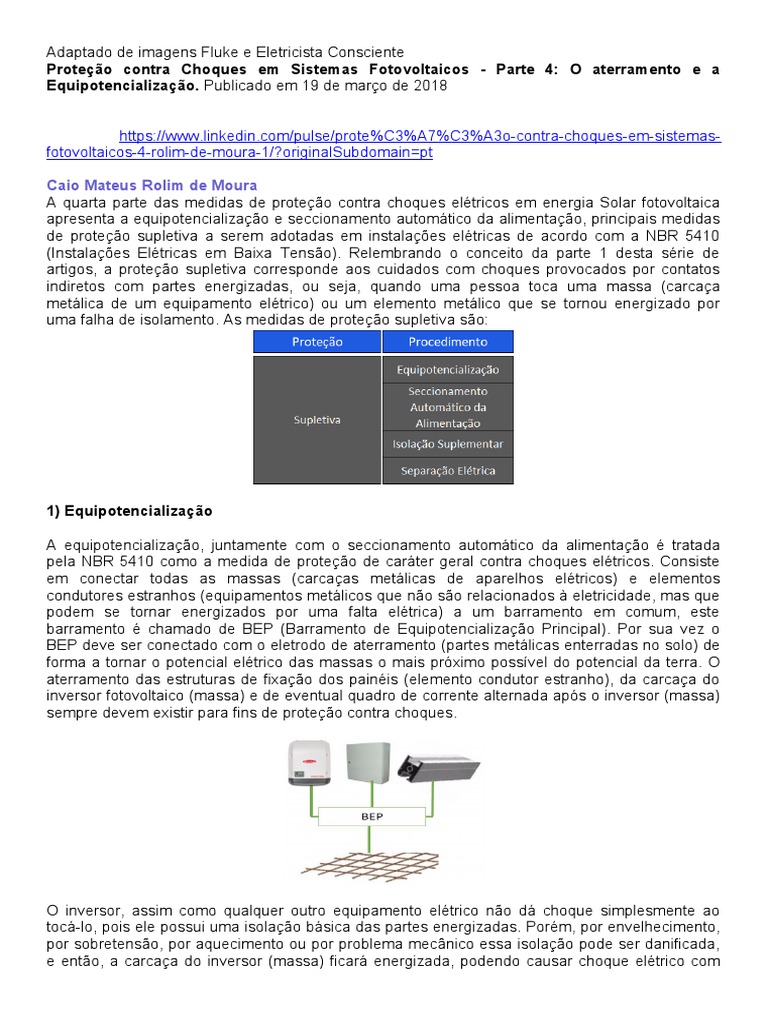 Adaptado de imagens Fluke e Eletricista Consciente
**Proteção contra Choques em Sistemas Fotovoltaicos - Parte 4: O aterramento e a Equipotencialização.** Publicado em 19 de março de 2018

https://www.linkedin.com/pulse/prote%C3%A7%C3%A3o-contra-choques-em-sistemas-fotovoltaicos-4-rolim-de-moura-1/?originalSubdomain=pt

Caio Mateus Rolim de Moura
A quarta parte das medidas de proteção contra choques elétricos em energia Solar fotovoltaica apresenta a equipotencialização e seccionamento automático da alimentação, principais medidas de proteção supletiva a serem adotadas em instalações elétricas de acordo com a NBR 5410 (Instalações Elétricas em Baixa Tensão). Relembrando o conceito da parte 1 desta série de artigos, a proteção supletiva corresponde aos cuidados com choques provocados por contatos indiretos com partes energizadas, ou seja, quando uma pessoa toca uma massa (carcaça metálica de um equipamento elétrico) ou um elemento metálico que se tornou energizado por uma falha de isolamento. As medidas de proteção supletiva são:

| Proteção | Procedimento |
|---|---|
| Supletiva | Equipotencialização |
| | Seccionamento Automático da Alimentação |
| | Isolação Suplementar |
| | Separação Elétrica |

**1) Equipotencialização**

A equipotencialização, juntamente com o seccionamento automático da alimentação é tratada pela NBR 5410 como a medida de proteção de caráter geral contra choques elétricos. Consiste em conectar todas as massas (carcaças metálicas de aparelhos elétricos) e elementos condutores estranhos (equipamentos metálicos que não são relacionados à eletricidade, mas que podem se tornar energizados por uma falta elétrica) a um barramento em comum, este barramento é chamado de BEP (Barramento de Equipotencialização Principal). Por sua vez o BEP deve ser conectado com o eletrodo de aterramento (partes metálicas enterradas no solo) de forma a tornar o potencial elétrico das massas o mais próximo possível do potencial da terra. O aterramento das estruturas de fixação dos painéis (elemento condutor estranho), da carcaça do inversor fotovoltaico (massa) e de eventual quadro de corrente alternada após o inversor (massa) sempre devem existir para fins de proteção contra choques.

BEP

O inversor, assim como qualquer outro equipamento elétrico não dá choque simplesmente ao tocá-lo, pois ele possui uma isolação básica das partes energizadas. Porém, por envelhecimento, por sobretensão, por aquecimento ou por problema mecânico essa isolação pode ser danificada, e então, a carcaça do inversor (massa) ficará energizada, podendo causar choque elétrico com